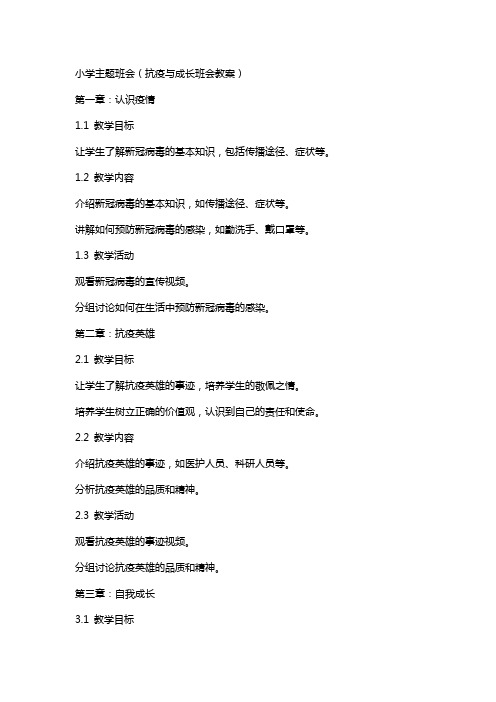 小学主题班会（抗疫与成长班会教案）

第一章：认识疫情

1.1 教学目标

让学生了解新冠病毒的基本知识，包括传播途径、症状等。

1.2 教学内容

介绍新冠病毒的基本知识，如传播途径、症状等。

讲解如何预防新冠病毒的感染，如勤洗手、戴口罩等。

1.3 教学活动

观看新冠病毒的宣传视频。

分组讨论如何在生活中预防新冠病毒的感染。

第二章：抗疫英雄

2.1 教学目标

让学生了解抗疫英雄的事迹，培养学生的敬佩之情。

培养学生树立正确的价值观，认识到自己的责任和使命。

2.2 教学内容

介绍抗疫英雄的事迹，如医护人员、科研人员等。

分析抗疫英雄的品质和精神。

2.3 教学活动

观看抗疫英雄的事迹视频。

分组讨论抗疫英雄的品质和精神。

第三章：自我成长

3.1 教学目标